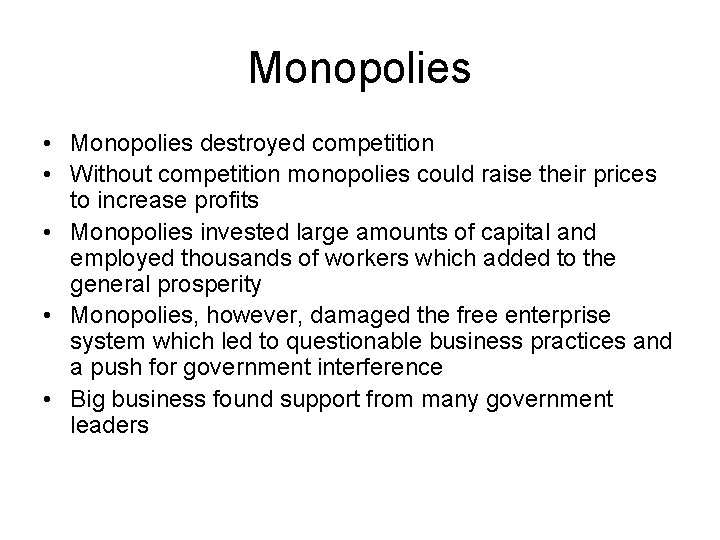 Monopolies

• Monopolies destroyed competition
• Without competition monopolies could raise their prices to increase profits
• Monopolies invested large amounts of capital and employed thousands of workers which added to the general prosperity
• Monopolies, however, damaged the free enterprise system which led to questionable business practices and a push for government interference
• Big business found support from many government leaders